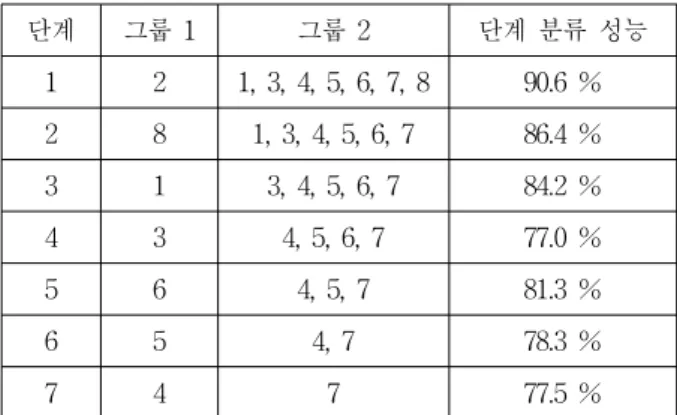 | 단계 | 그룹 1 | 그룹 2 | 단계 분류 성능 |
|---|---|---|---|
| 1 | 2 | 1, 3, 4, 5, 6, 7, 8 | 90.6 % |
| 2 | 8 | 1, 3, 4, 5, 6, 7 | 86.4 % |
| 3 | 1 | 3, 4, 5, 6, 7 | 84.2 % |
| 4 | 3 | 4, 5, 6, 7 | 77.0 % |
| 5 | 6 | 4, 5, 7 | 81.3 % |
| 6 | 5 | 4, 7 | 78.3 % |
| 7 | 4 | 7 | 77.5 % |